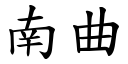 南曲